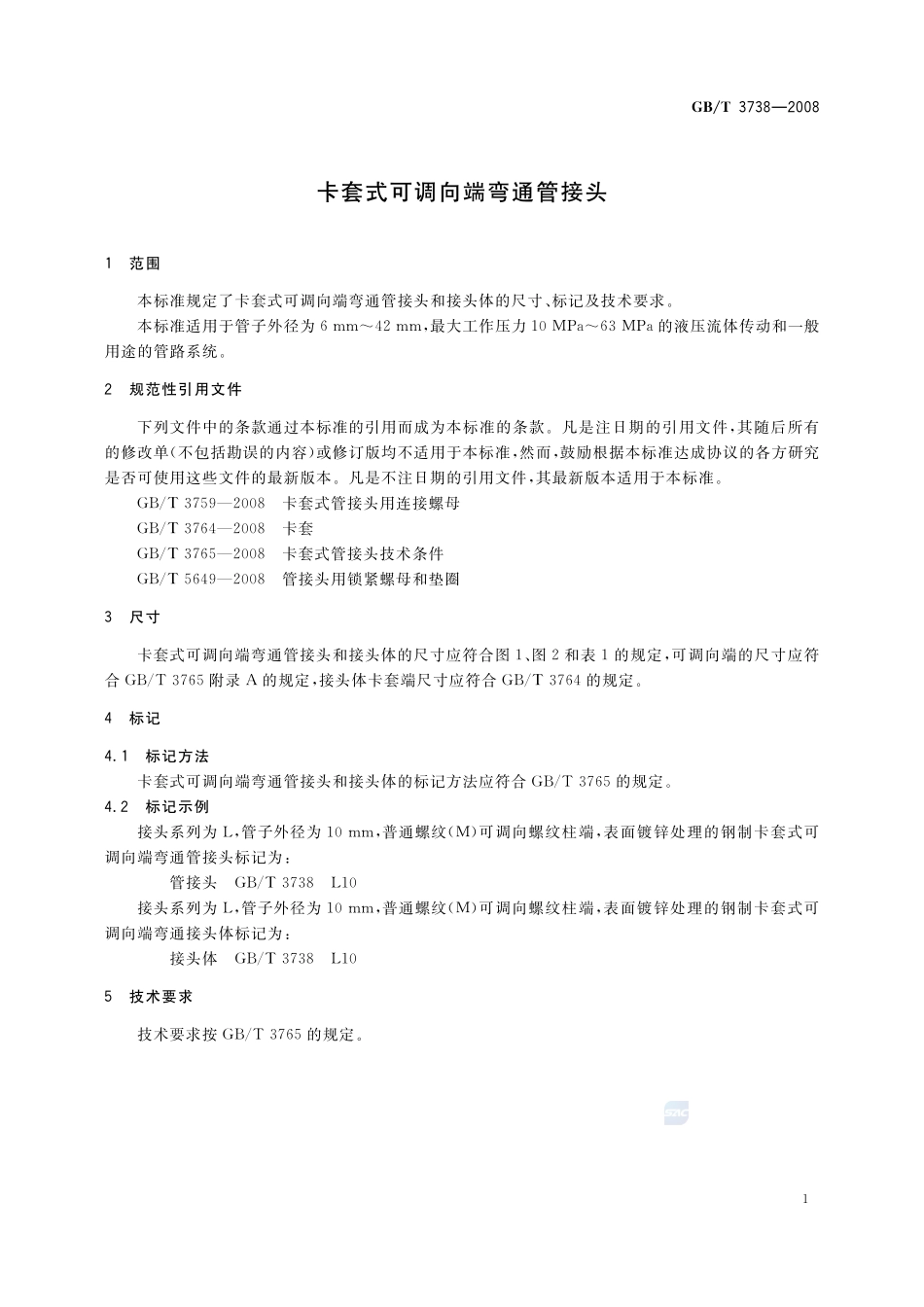 GB/T 3738—2008

卡套式可调向端弯通管接头

1 范围

本标准规定了卡套式可调向端弯通管接头和接头体的尺寸、标记及技术要求。

本标准适用于管子外径为 6 mm～42 mm，最大工作压力 10 MPa～63 MPa 的液压流体传动和一般用途的管路系统。

2 规范性引用文件

下列文件中的条款通过本标准的引用而成为本标准的条款。凡是注日期的引用文件，其随后所有的修改单(不包括勘误的内容)或修订版均不适用于本标准，然而，鼓励根据本标准达成协议的各方研究是否可使用这些文件的最新版本。凡是不注日期的引用文件，其最新版本适用于本标准。

GB/T 3759—2008 卡套式管接头用连接螺母

GB/T 3764—2008 卡套

GB/T 3765—2008 卡套式管接头技术条件

GB/T 5649—2008 管接头用锁紧螺母和垫圈

3 尺寸

卡套式可调向端弯通管接头和接头体的尺寸应符合图 1、图 2 和表 1 的规定，可调向端的尺寸应符合 GB/T 3765 附录 A 的规定，接头体卡套端尺寸应符合 GB/T 3764 的规定。

4 标记

4.1 标记方法

卡套式可调向端弯通管接头和接头体的标记方法应符合 GB/T 3765 的规定。

4.2 标记示例

接头系列为 L，管子外径为 10 mm，普通螺纹(M)可调向螺纹柱端，表面镀锌处理的钢制卡套式可调向端弯通管接头标记为：

管接头 GB/T 3738 L10

接头系列为 L，管子外径为 10 mm，普通螺纹(M)可调向螺纹柱端，表面镀锌处理的钢制卡套式可调向端弯通接头体标记为：

接头体 GB/T 3738 L10

5 技术要求

技术要求按 GB/T 3765 的规定。

1